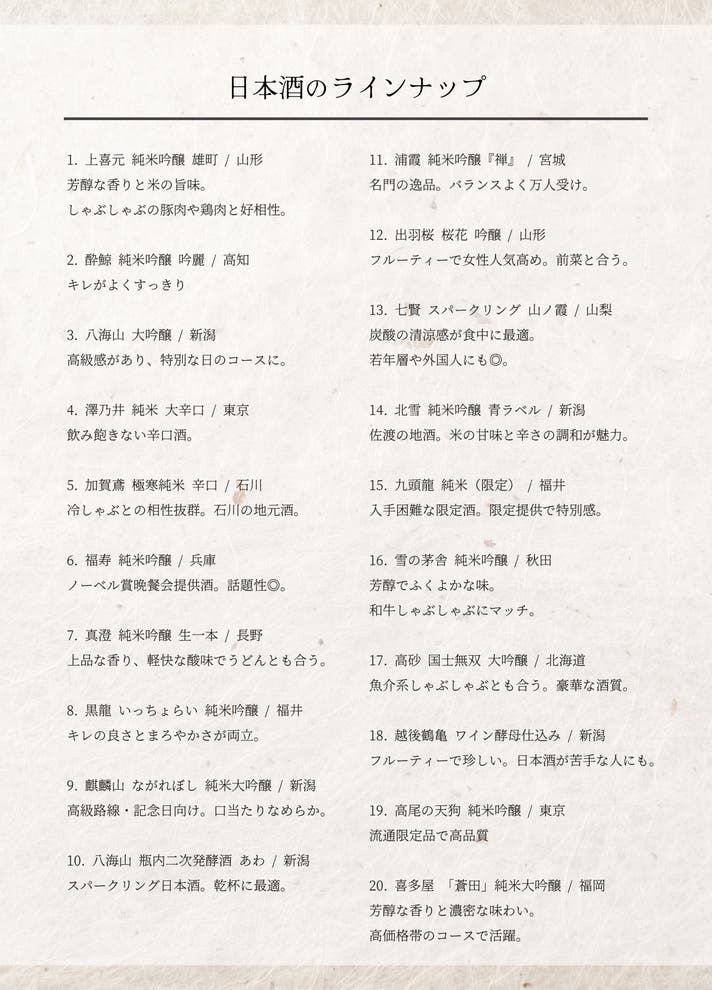 日本酒のラインナップ

1. 上喜元 純米吟醸 雄町 / 山形
芳醇な香りと米の旨味。
しゃぶしゃぶの豚肉や鶏肉と好相性。

2. 酔鯨 純米吟醸 吟麗 / 高知
キレがよくすっきり

3. 八海山 大吟醸 / 新潟
高級感があり、特別な日のコースに。

4. 澤乃井 純米 大辛口 / 東京
飲み飽きない辛口酒。

5. 加賀鳶 極寒純米 辛口 / 石川
冷しゃぶとの相性抜群。石川の地元酒。

6. 福寿 純米吟醸 / 兵庫
ノーベル賞晩餐会提供酒。話題性◎。

7. 真澄 純米吟醸 生一本 / 長野
上品な香り、軽快な酸味でうどんとも合う。

8. 黒龍 いっちょらい 純米吟醸 / 福井
キレの良さとまろやかさが両立。

9. 麒麟山 ながれぼし 純米大吟醸 / 新潟
高級路線・記念日向け。口当たりなめらか。

10. 八海山 瓶内二次発酵酒 あわ / 新潟
スパークリング日本酒。乾杯に最適。

11. 浦霞 純米吟醸『禅』 / 宮城
名門の逸品。バランスよく万人受け。

12. 出羽桜 桜花 吟醸 / 山形
フルーティーで女性人気高め。前菜と合う。

13. 七賢 スパークリング 山ノ霞 / 山梨
炭酸の清涼感が食中に最適。
若年層や外国人にも◎。

14. 北雪 純米吟醸 青ラベル / 新潟
佐渡の地酒。米の甘味と辛さの調和が魅力。

15. 九頭龍 純米（限定） / 福井
入手困難な限定酒。限定提供で特別感。

16. 雪の茅舎 純米吟醸 / 秋田
芳醇でふくよかな味。
和牛しゃぶしゃぶにマッチ。

17. 高砂 国士無双 大吟醸 / 北海道
魚介系しゃぶしゃぶとも合う。豪華な酒質。

18. 越後鶴亀 ワイン酵母仕込み / 新潟
フルーティーで珍しい。日本酒が苦手な人にも。

19. 高尾の天狗 純米吟醸 / 東京
流通限定品で高品質

20. 喜多屋 「蒼田」純米大吟醸 / 福岡
芳醇な香りと濃密な味わい。
高価格帯のコースで活躍。